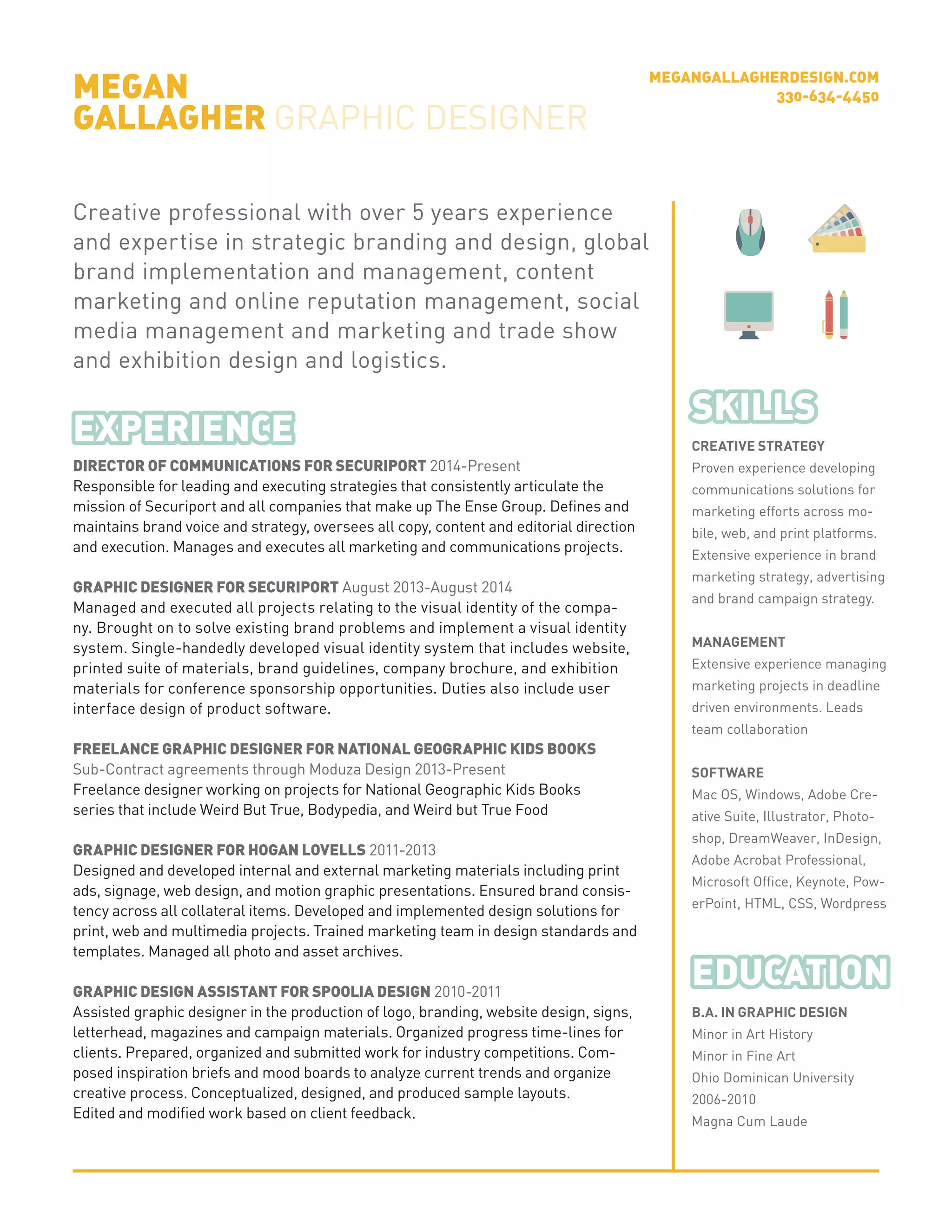 MEGAN
GALLAGHER GRAPHIC DESIGNER

MEGANGALLAGHERDESIGN.COM
330-634-4450

Creative professional with over 5 years experience and expertise in strategic branding and design, global brand implementation and management, content marketing and online reputation management, social media management and marketing and trade show and exhibition design and logistics.

EXPERIENCE

DIRECTOR OF COMMUNICATIONS FOR SECURIPORT 2014-Present
Responsible for leading and executing strategies that consistently articulate the mission of Securiport and all companies that make up The Ense Group. Defines and maintains brand voice and strategy, oversees all copy, content and editorial direction and execution. Manages and executes all marketing and communications projects.

GRAPHIC DESIGNER FOR SECURIPORT August 2013-August 2014
Managed and executed all projects relating to the visual identity of the company. Brought on to solve existing brand problems and implement a visual identity system. Single-handedly developed visual identity system that includes website, printed suite of materials, brand guidelines, company brochure, and exhibition materials for conference sponsorship opportunities. Duties also include user interface design of product software.

FREELANCE GRAPHIC DESIGNER FOR NATIONAL GEOGRAPHIC KIDS BOOKS
Sub-Contract agreements through Moduza Design 2013-Present
Freelance designer working on projects for National Geographic Kids Books series that include Weird But True, Bodypedia, and Weird but True Food

GRAPHIC DESIGNER FOR HOGAN LOVELLS 2011-2013
Designed and developed internal and external marketing materials including print ads, signage, web design, and motion graphic presentations. Ensured brand consistency across all collateral items. Developed and implemented design solutions for print, web and multimedia projects. Trained marketing team in design standards and templates. Managed all photo and asset archives.

GRAPHIC DESIGN ASSISTANT FOR SPOOLIA DESIGN 2010-2011
Assisted graphic designer in the production of logo, branding, website design, signs, letterhead, magazines and campaign materials. Organized progress time-lines for clients. Prepared, organized and submitted work for industry competitions. Composed inspiration briefs and mood boards to analyze current trends and organize creative process. Conceptualized, designed, and produced sample layouts. Edited and modified work based on client feedback.

SKILLS

CREATIVE STRATEGY
Proven experience developing communications solutions for marketing efforts across mobile, web, and print platforms. Extensive experience in brand marketing strategy, advertising and brand campaign strategy.

MANAGEMENT
Extensive experience managing marketing projects in deadline driven environments. Leads team collaboration

SOFTWARE
Mac OS, Windows, Adobe Creative Suite, Illustrator, Photoshop, DreamWeaver, InDesign, Adobe Acrobat Professional, Microsoft Office, Keynote, PowerPoint, HTML, CSS, Wordpress

EDUCATION

B.A. IN GRAPHIC DESIGN
Minor in Art History
Minor in Fine Art
Ohio Dominican University
2006-2010
Magna Cum Laude